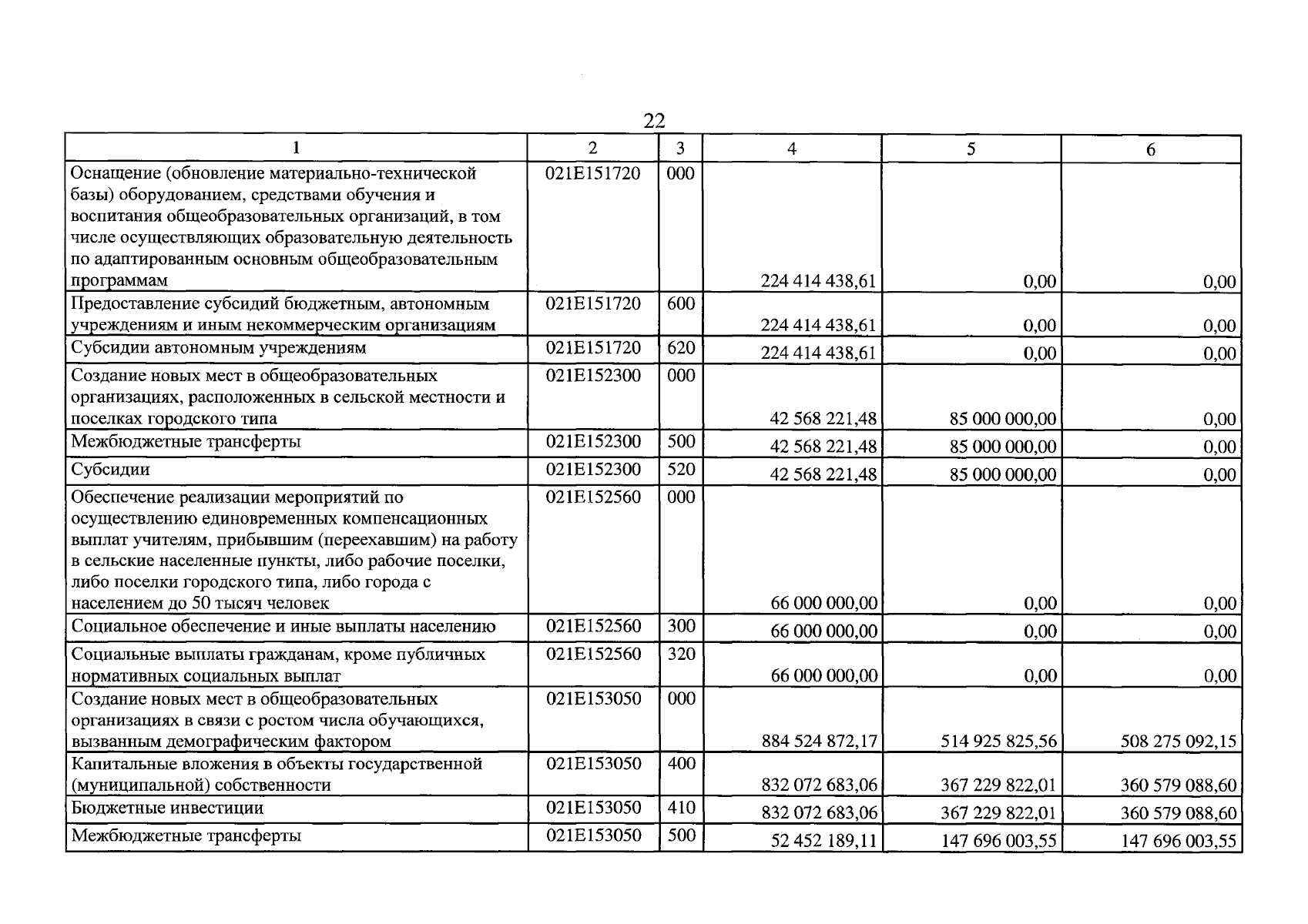 22

| 1 | 2 | 3 | 4 | 5 | 6 |
|---|---|---|---|---|---|
| Оснащение (обновление материально-технической базы) оборудованием, средствами обучения и воспитания общеобразовательных организаций, в том числе осуществляющих образовательную деятельность по адаптированным основным общеобразовательным программам | 021E151720 | 000 | 224 414 438,61 | 0,00 | 0,00 |
| Предоставление субсидий бюджетным, автономным учреждениям и иным некоммерческим организациям | 021E151720 | 600 | 224 414 438,61 | 0,00 | 0,00 |
| Субсидии автономным учреждениям | 021E151720 | 620 | 224 414 438,61 | 0,00 | 0,00 |
| Создание новых мест в общеобразовательных организациях, расположенных в сельской местности и поселках городского типа | 021E152300 | 000 | 42 568 221,48 | 85 000 000,00 | 0,00 |
| Межбюджетные трансферты | 021E152300 | 500 | 42 568 221,48 | 85 000 000,00 | 0,00 |
| Субсидии | 021E152300 | 520 | 42 568 221,48 | 85 000 000,00 | 0,00 |
| Обеспечение реализации мероприятий по осуществлению единовременных компенсационных выплат учителям, прибывшим (переехавшим) на работу в сельские населенные пункты, либо рабочие поселки, либо поселки городского типа, либо города с населением до 50 тысяч человек | 021E152560 | 000 | 66 000 000,00 | 0,00 | 0,00 |
| Социальное обеспечение и иные выплаты населению | 021E152560 | 300 | 66 000 000,00 | 0,00 | 0,00 |
| Социальные выплаты гражданам, кроме публичных нормативных социальных выплат | 021E152560 | 320 | 66 000 000,00 | 0,00 | 0,00 |
| Создание новых мест в общеобразовательных организациях в связи с ростом числа обучающихся, вызванным демографическим фактором | 021E153050 | 000 | 884 524 872,17 | 514 925 825,56 | 508 275 092,15 |
| Капитальные вложения в объекты государственной (муниципальной) собственности | 021E153050 | 400 | 832 072 683,06 | 367 229 822,01 | 360 579 088,60 |
| Бюджетные инвестиции | 021E153050 | 410 | 832 072 683,06 | 367 229 822,01 | 360 579 088,60 |
| Межбюджетные трансферты | 021E153050 | 500 | 52 452 189,11 | 147 696 003,55 | 147 696 003,55 |